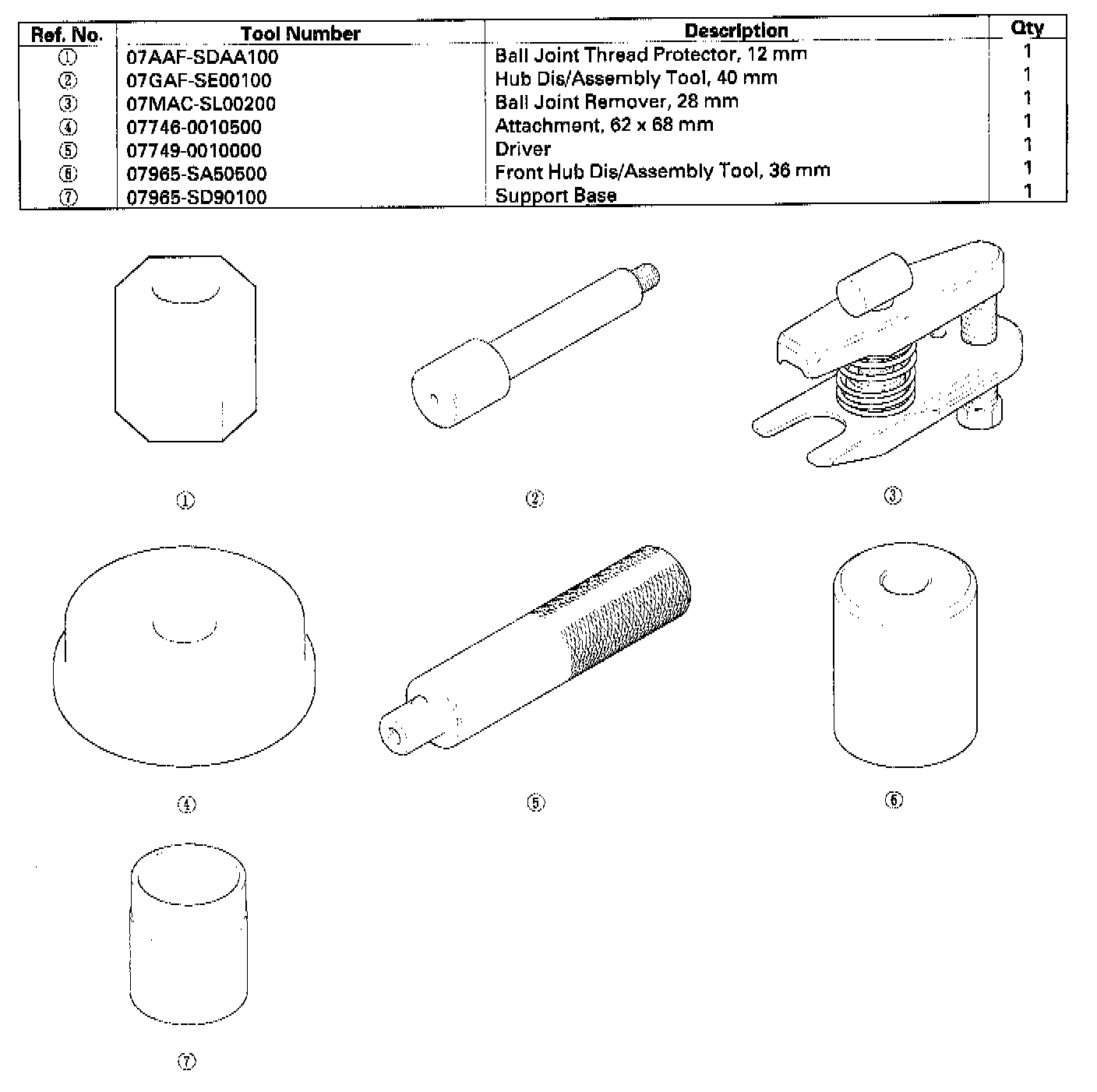 | Ref. No. | Tool Number | Description | Qty |
|---|---|---|---|
| ① | 07AAF-SDAA100 | Ball Joint Thread Protector, 12 mm | 1 |
| ② | 07GAF-SE00100 | Hub Dis/Assembly Tool, 40 mm | 1 |
| ③ | 07MAC-SL00200 | Ball Joint Remover, 28 mm | 1 |
| ④ | 07746-0010500 | Attachment, 62 x 68 mm | 1 |
| ⑤ | 07749-0010000 | Driver | 1 |
| ⑥ | 07965-SA50500 | Front Hub Dis/Assembly Tool, 36 mm | 1 |
| ⑦ | 07965-SD90100 | Support Base | 1 |

①

②

③

④

⑤

⑥

⑦